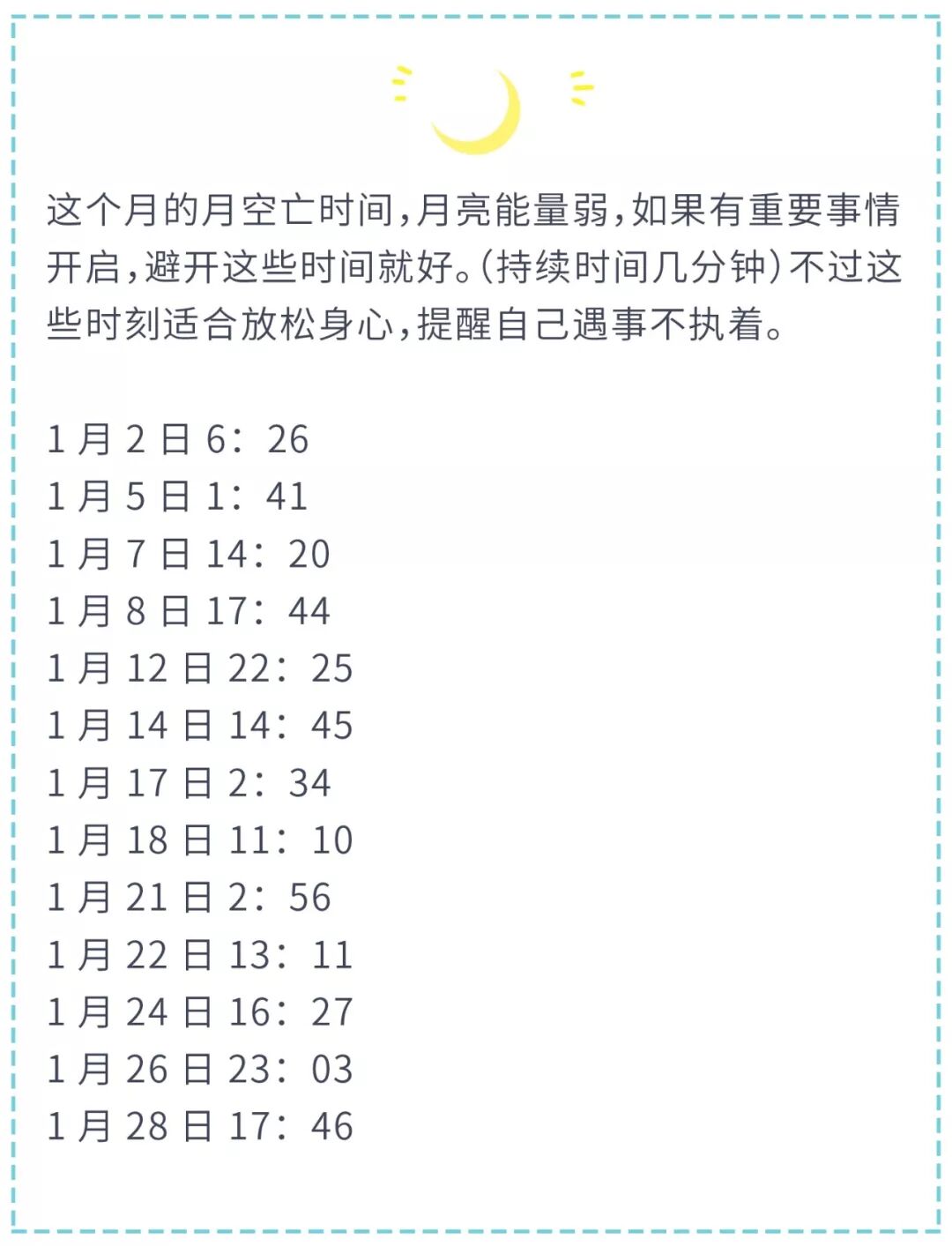 这个月的月空亡时间，月亮能量弱，如果有重要事情开启，避开这些时间就好。(持续时间几分钟）不过这些时刻适合放松身心，提醒自己遇事不执着。

1 月 2 日 6：26
1 月 5 日 1：41
1 月 7 日 14：20
1 月 8 日 17：44
1 月 12 日 22：25
1 月 14 日 14：45
1 月 17 日 2：34
1 月 18 日 11：10
1 月 21 日 2：56
1 月 22 日 13：11
1 月 24 日 16：27
1 月 26 日 23：03
1 月 28 日 17：46